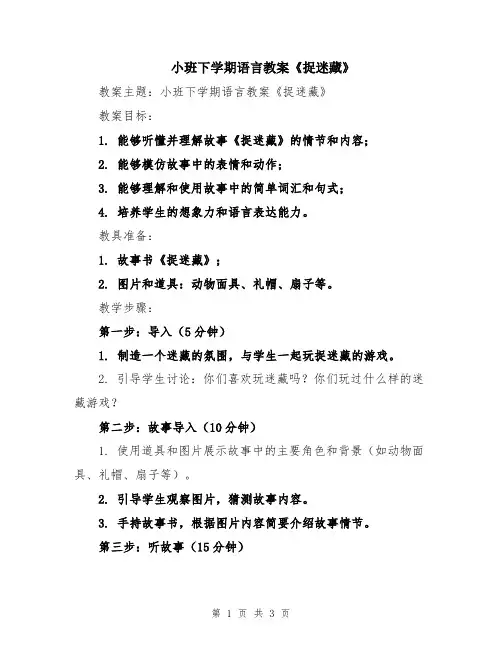 小班下学期语言教案《捉迷藏》

教案主题：小班下学期语言教案《捉迷藏》

教案目标：

1. 能够听懂并理解故事《捉迷藏》的情节和内容；

2. 能够模仿故事中的表情和动作；

3. 能够理解和使用故事中的简单词汇和句式；

4. 培养学生的想象力和语言表达能力。

教具准备：

1. 故事书《捉迷藏》；

2. 图片和道具：动物面具、礼帽、扇子等。

教学步骤：

第一步：导入（5分钟）

1. 制造一个迷藏的氛围，与学生一起玩捉迷藏的游戏。

2. 引导学生讨论：你们喜欢玩迷藏吗？你们玩过什么样的迷藏游戏？

第二步：故事导入（10分钟）

1. 使用道具和图片展示故事中的主要角色和背景（如动物面具、礼帽、扇子等）。

2. 引导学生观察图片，猜测故事内容。

3. 手持故事书，根据图片内容简要介绍故事情节。

第三步：听故事（15分钟）

第 1 页 共 3 页